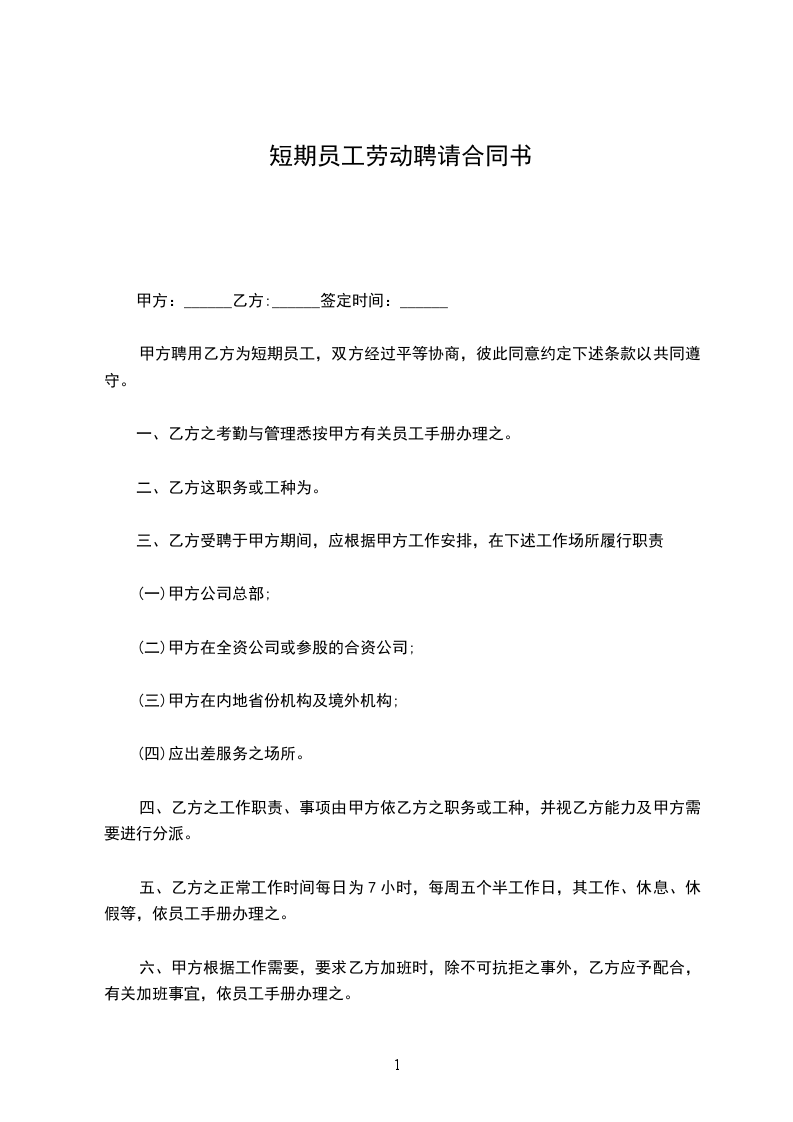 短期员工劳动聘请合同书

甲方：______乙方:______签定时间：______

甲方聘用乙方为短期员工，双方经过平等协商，彼此同意约定下述条款以共同遵守。

一、乙方之考勤与管理悉按甲方有关员工手册办理之。

二、乙方这职务或工种为。

三、乙方受聘于甲方期间，应根据甲方工作安排，在下述工作场所履行职责

(一)甲方公司总部;

(二)甲方在全资公司或参股的合资公司;

(三)甲方在内地省份机构及境外机构;

(四)应出差服务之场所。

四、乙方之工作职责、事项由甲方依乙方之职务或工种，并视乙方能力及甲方需要进行分派。

五、乙方之正常工作时间每日为 7 小时，每周五个半工作日，其工作、休息、休假等，依员工手册办理之。

六、甲方根据工作需要，要求乙方加班时，除不可抗拒之事外，乙方应予配合，有关加班事宜，依员工手册办理之。

1